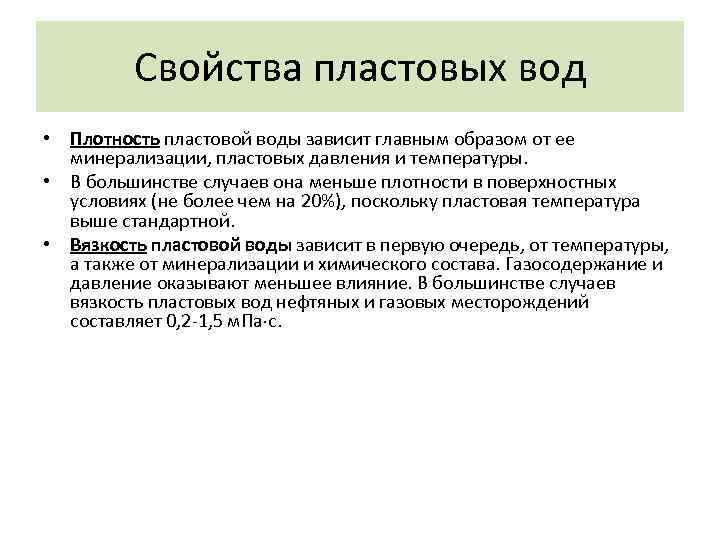 Свойства пластовых вод

• Плотность пластовой воды зависит главным образом от ее минерализации, пластовых давления и температуры.
• В большинстве случаев она меньше плотности в поверхностных условиях (не более чем на 20%), поскольку пластовая температура выше стандартной.
• Вязкость пластовой воды зависит в первую очередь, от температуры, а также от минерализации и химического состава. Газосодержание и давление оказывают меньшее влияние. В большинстве случаев вязкость пластовых вод нефтяных и газовых месторождений составляет 0,2-1,5 мПа·с.